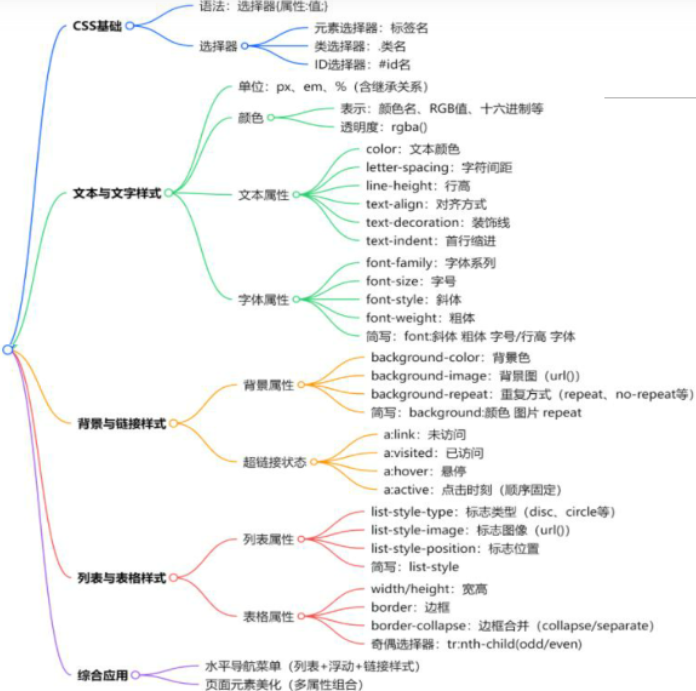 CSS基础
语法：选择器{属性:值;}
选择器
元素选择器：标签名
类选择器：.类名
ID选择器：#id名

文本与文字样式
单位：px、em、%（含继承关系）
颜色
表示：颜色名、RGB值、十六进制等
透明度：rgba()
文本属性
color：文本颜色
letter-spacing：字符间距
line-height：行高
text-align：对齐方式
text-decoration：装饰线
text-indent：首行缩进
字体属性
font-family：字体系列
font-size：字号
font-style：斜体
font-weight：粗体
简写：font:斜体 粗体 字号/行高 字体

背景与链接样式
背景属性
background-color：背景色
background-image：背景图（url()）
background-repeat：重复方式（repeat、no-repeat等）
简写：background:颜色 图片 repeat
超链接状态
a:link：未访问
a:visited：已访问
a:hover：悬停
a:active：点击时刻（顺序固定）

列表与表格样式
列表属性
list-style-type：标志类型（disc、circle等）
list-style-image：标志图像（url()）
list-style-position：标志位置
简写：list-style
表格属性
width/height：宽高
border：边框
border-collapse：边框合并（collapse/separate）
奇偶选择器：tr:nth-child(odd/even)

综合应用
水平导航菜单（列表+浮动+链接样式）
页面元素美化（多属性组合）